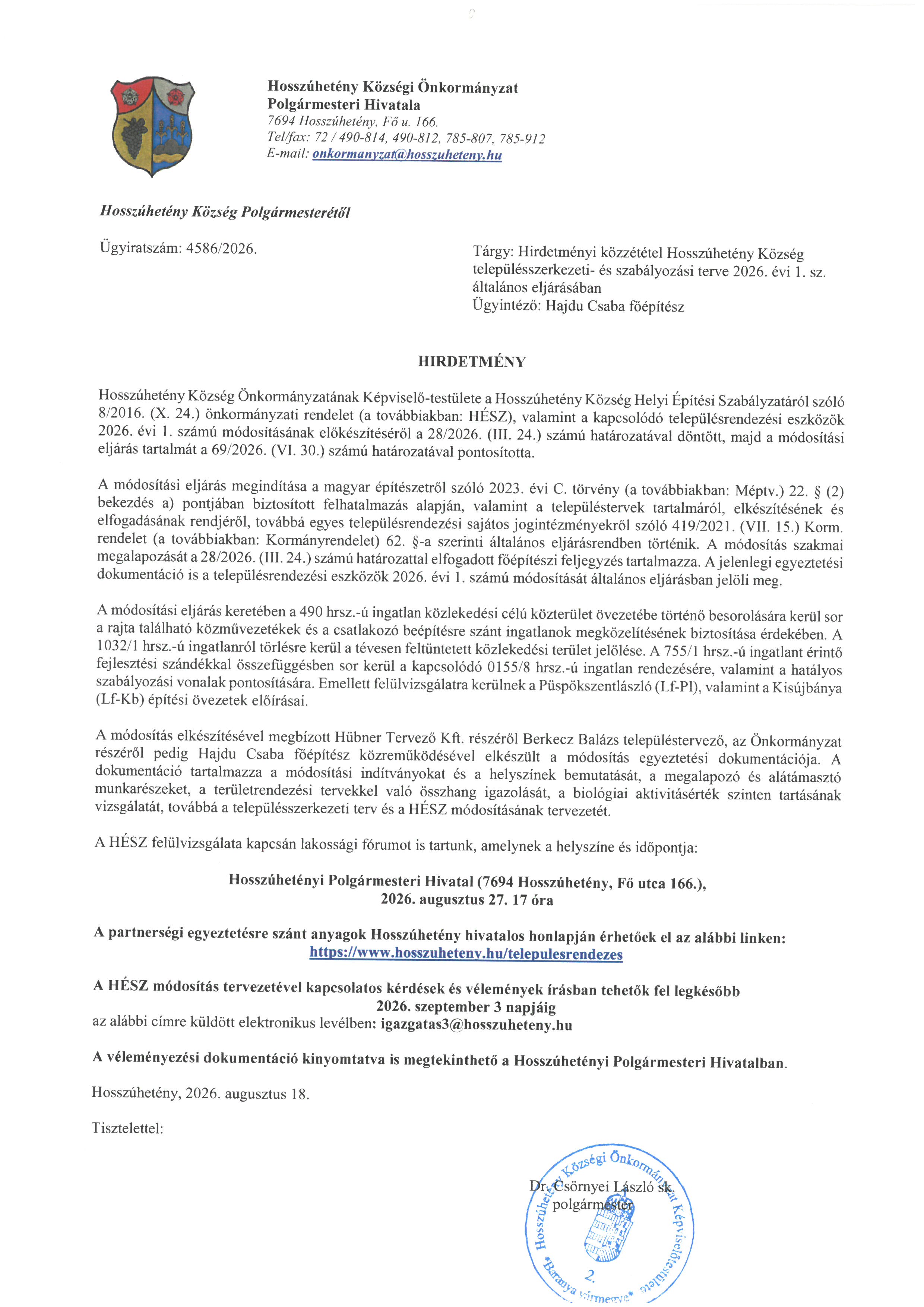 Hosszúhetény Községi Önkormányzat
Polgármesteri Hivatala
7694 Hosszúhetény, Fő u. 166.
Tel/fax: 72 / 490-814, 490-812, 785-807, 785-912
E-mail: onkormanyzat@hosszuheteny.hu

Hosszúhetény Község Polgármesterétől

Ügyiratszám: 4586/2026.

Tárgy: Hirdetményi közzététel Hosszúhetény Község településszerkezeti- és szabályozási terve 2026. évi 1. sz. általános eljárásában
Ügyintéző: Hajdu Csaba főépítész

HIRDETMÉNY

Hosszúhetény Község Önkormányzatának Képviselő-testülete a Hosszúhetény Község Helyi Építési Szabályzatáról szóló 8/2016. (X. 24.) önkormányzati rendelet (a továbbiakban: HÉSZ), valamint a kapcsolódó településrendezési eszközök 2026. évi 1. számú módosításának előkészítéséről a 28/2026. (III. 24.) számú határozatával döntött, majd a módosítási eljárás tartalmát a 69/2026. (VI. 30.) számú határozatával pontosította.

A módosítási eljárás megindítása a magyar építészetről szóló 2023. évi C. törvény (a továbbiakban: Méptv.) 22. § (2) bekezdés a) pontjában biztosított felhatalmazás alapján, valamint a településtervek tartalmáról, elkészítésének és elfogadásának rendjéről, továbbá egyes településrendezési sajátos jogintézményekről szóló 419/2021. (VII. 15.) Korm. rendelet (a továbbiakban: Kormányrendelet) 62. §-a szerinti általános eljárásrendben történik. A módosítás szakmai megalapozását a 28/2026. (III. 24.) számú határozattal elfogadott főépítészi feljegyzés tartalmazza. A jelenlegi egyeztetési dokumentáció is a településrendezési eszközök 2026. évi 1. számú módosítását általános eljárásban jelöli meg.

A módosítási eljárás keretében a 490 hrsz.-ú ingatlan közlekedési célú közterület övezetébe történő besorolására kerül sor a rajta található közművezetékek és a csatlakozó beépítésre szánt ingatlanok megközelítésének biztosítása érdekében. A 1032/1 hrsz.-ú ingatlanról törlésre kerül a tévesen feltüntetett közlekedési terület jelölése. A 755/1 hrsz.-ú ingatlant érintő fejlesztési szándékkal összefüggésben sor kerül a kapcsolódó 0155/8 hrsz.-ú ingatlan rendezésére, valamint a hatályos szabályozási vonalak pontosítására. Emellett felülvizsgálatra kerülnek a Püspökszentlászló (Lf-Pl), valamint a Kisújbánya (Lf-Kb) építési övezetek előírásai.

A módosítás elkészítésével megbízott Hübner Tervező Kft. részéről Berkecz Balázs településtervező, az Önkormányzat részéről pedig Hajdu Csaba főépítész közreműködésével elkészült a módosítás egyeztetési dokumentációja. A dokumentáció tartalmazza a módosítási indítványokat és a helyszínek bemutatását, a megalapozó és alátámasztó munkarészeket, a területrendezési tervekkel való összhang igazolását, a biológiai aktivitásérték szinten tartásának vizsgálatát, továbbá a településszerkezeti terv és a HÉSZ módosításának tervezetét.

A HÉSZ felülvizsgálata kapcsán lakossági fórumot is tartunk, amelynek a helyszíne és időpontja:

Hosszúhetényi Polgármesteri Hivatal (7694 Hosszúhetény, Fő utca 166.),
2026. augusztus 27. 17 óra

A partnerségi egyeztetésre szánt anyagok Hosszúhetény hivatalos honlapján érhetőek el az alábbi linken:
https://www.hosszuheteny.hu/telepulesrendezes

A HÉSZ módosítás tervezetével kapcsolatos kérdések és vélemények írásban tehetők fel legkésőbb
2026. szeptember 3 napjáig
az alábbi címre küldött elektronikus levélben: igazgatas3@hosszuheteny.hu

A véleményezési dokumentáció kinyomtatva is megtekinthető a Hosszúhetényi Polgármesteri Hivatalban.

Hosszúhetény, 2026. augusztus 18.

Tisztelettel:

Dr. Csörnyei László sk.
polgármester

Hosszúhetény Községi Önkormányzat Képviselőtestülete *Baranya vármegye* 2.